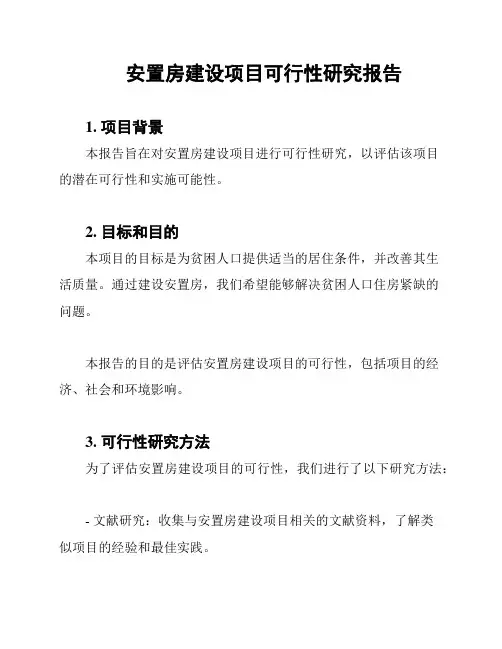 安置房建设项目可行性研究报告

1. 项目背景

本报告旨在对安置房建设项目进行可行性研究，以评估该项目的潜在可行性和实施可能性。

2. 目标和目的

本项目的目标是为贫困人口提供适当的居住条件，并改善其生活质量。通过建设安置房，我们希望能够解决贫困人口住房紧缺的问题。

本报告的目的是评估安置房建设项目的可行性，包括项目的经济、社会和环境影响。

3. 可行性研究方法

为了评估安置房建设项目的可行性，我们进行了以下研究方法：

- 文献研究：收集与安置房建设项目相关的文献资料，了解类似项目的经验和最佳实践。